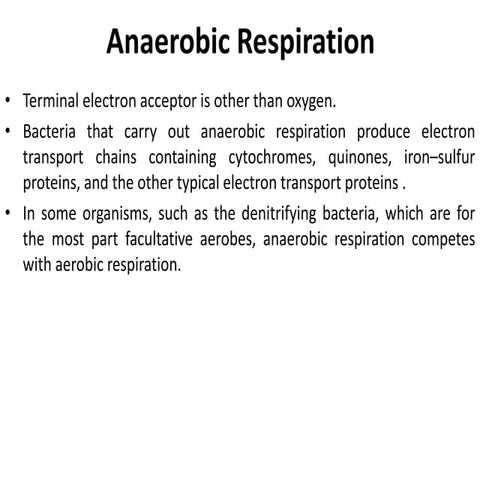 Anaerobic Respiration

• Terminal electron acceptor is other than oxygen.

• Bacteria that carry out anaerobic respiration produce electron transport chains containing cytochromes, quinones, iron–sulfur proteins, and the other typical electron transport proteins .

• In some organisms, such as the denitrifying bacteria, which are for the most part facultative aerobes, anaerobic respiration competes with aerobic respiration.